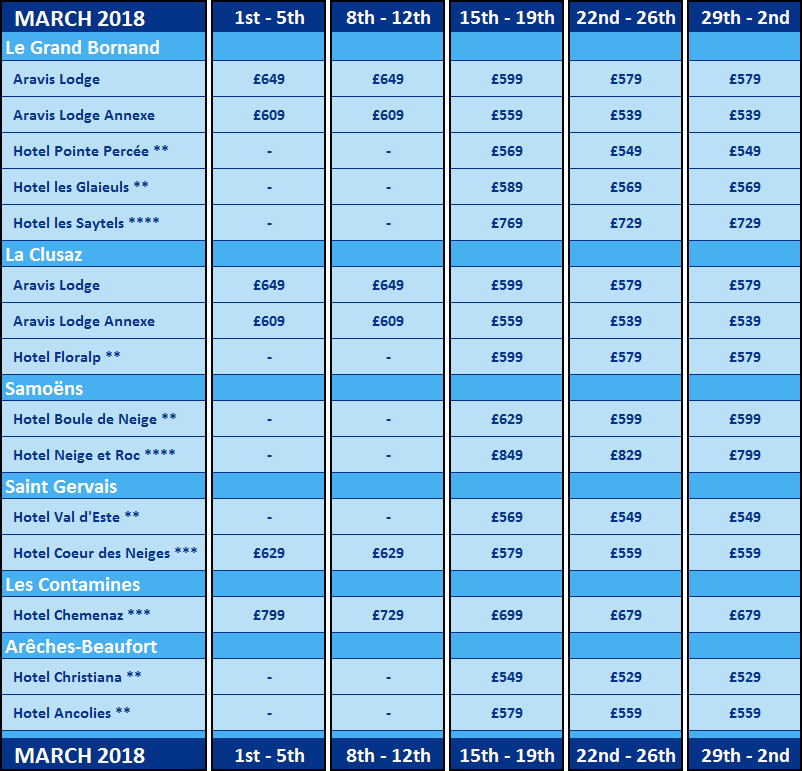 | MARCH 2018 | 1st - 5th | 8th - 12th | 15th - 19th | 22nd - 26th | 29th - 2nd |
|---|---|---|---|---|---|
| Le Grand Bornand | | | | | |
| Aravis Lodge | £649 | £649 | £599 | £579 | £579 |
| Aravis Lodge Annexe | £609 | £609 | £559 | £539 | £539 |
| Hotel Pointe Percée ** | - | - | £569 | £549 | £549 |
| Hotel les Glaieuls ** | - | - | £589 | £569 | £569 |
| Hotel les Saytels **** | - | - | £769 | £729 | £729 |
| La Clusaz | | | | | |
| Aravis Lodge | £649 | £649 | £599 | £579 | £579 |
| Aravis Lodge Annexe | £609 | £609 | £559 | £539 | £539 |
| Hotel Floralp ** | - | - | £599 | £579 | £579 |
| Samoëns | | | | | |
| Hotel Boule de Neige ** | - | - | £629 | £599 | £599 |
| Hotel Neige et Roc **** | - | - | £849 | £829 | £799 |
| Saint Gervais | | | | | |
| Hotel Val d'Este ** | - | - | £569 | £549 | £549 |
| Hotel Coeur des Neiges *** | £629 | £629 | £579 | £559 | £559 |
| Les Contamines | | | | | |
| Hotel Chemenaz *** | £799 | £729 | £699 | £679 | £679 |
| Arêches-Beaufort | | | | | |
| Hotel Christiana ** | - | - | £549 | £529 | £529 |
| Hotel Ancolies ** | - | - | £579 | £559 | £559 |
| MARCH 2018 | 1st - 5th | 8th - 12th | 15th - 19th | 22nd - 26th | 29th - 2nd |